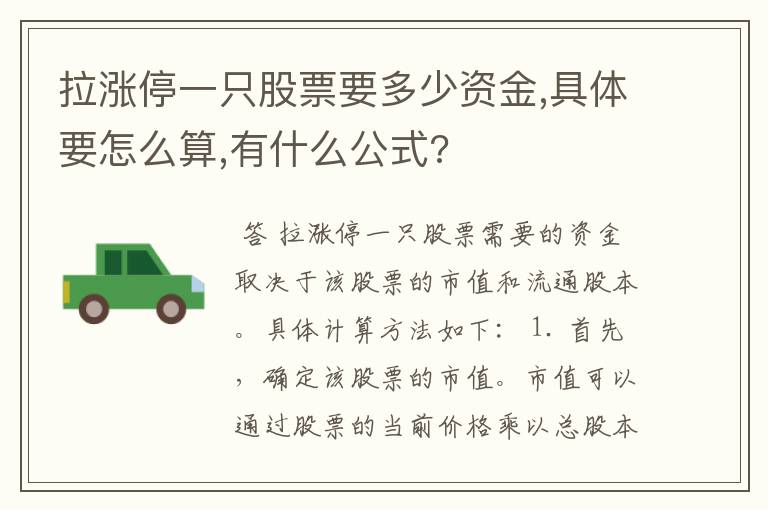 拉涨停一只股票要多少资金,具体要怎么算,有什么公式?

答 拉涨停一只股票需要的资金取决于该股票的市值和流通股本。具体计算方法如下: 1. 首先,确定该股票的市值。市值可以通过股票的当前价格乘以总股本